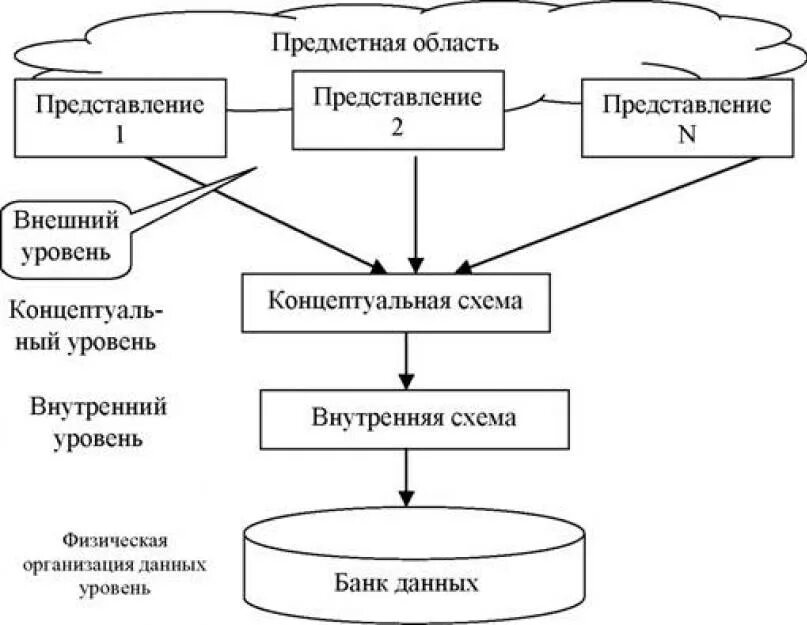 Предметная область

Представление 1

Представление 2

Представление N

Внешний уровень

Концептуальный уровень

Концептуальная схема

Внутренний уровень

Внутренняя схема

Физическая организация данных уровень

Банк данных